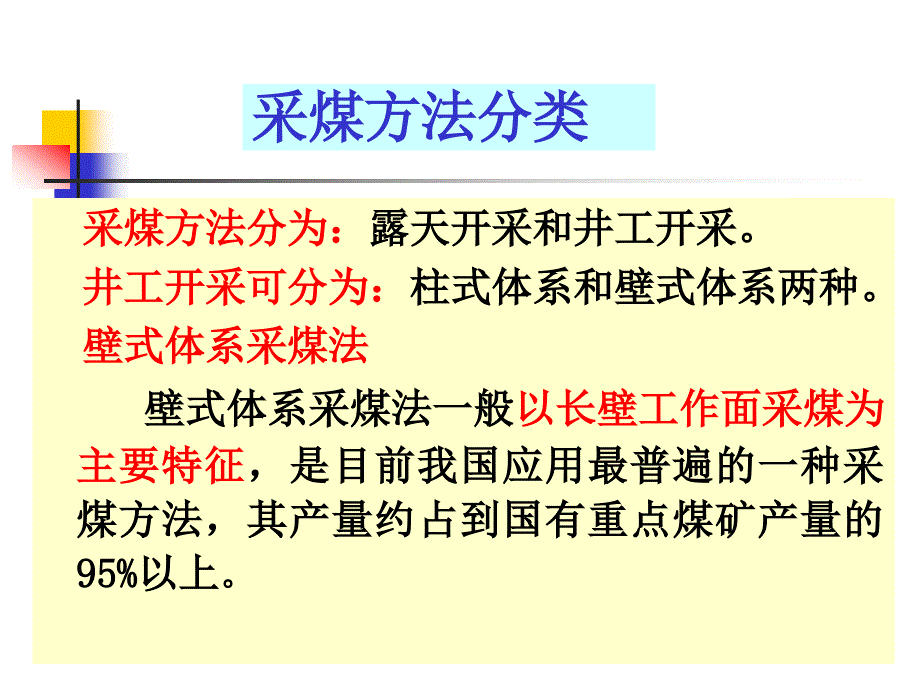 采煤方法分类

采煤方法分为：露天开采和井工开采。

井工开采可分为：柱式体系和壁式体系两种。

壁式体系采煤法

壁式体系采煤法一般以长壁工作面采煤为主要特征，是目前我国应用最普遍的一种采煤方法，其产量约占到国有重点煤矿产量的95%以上。